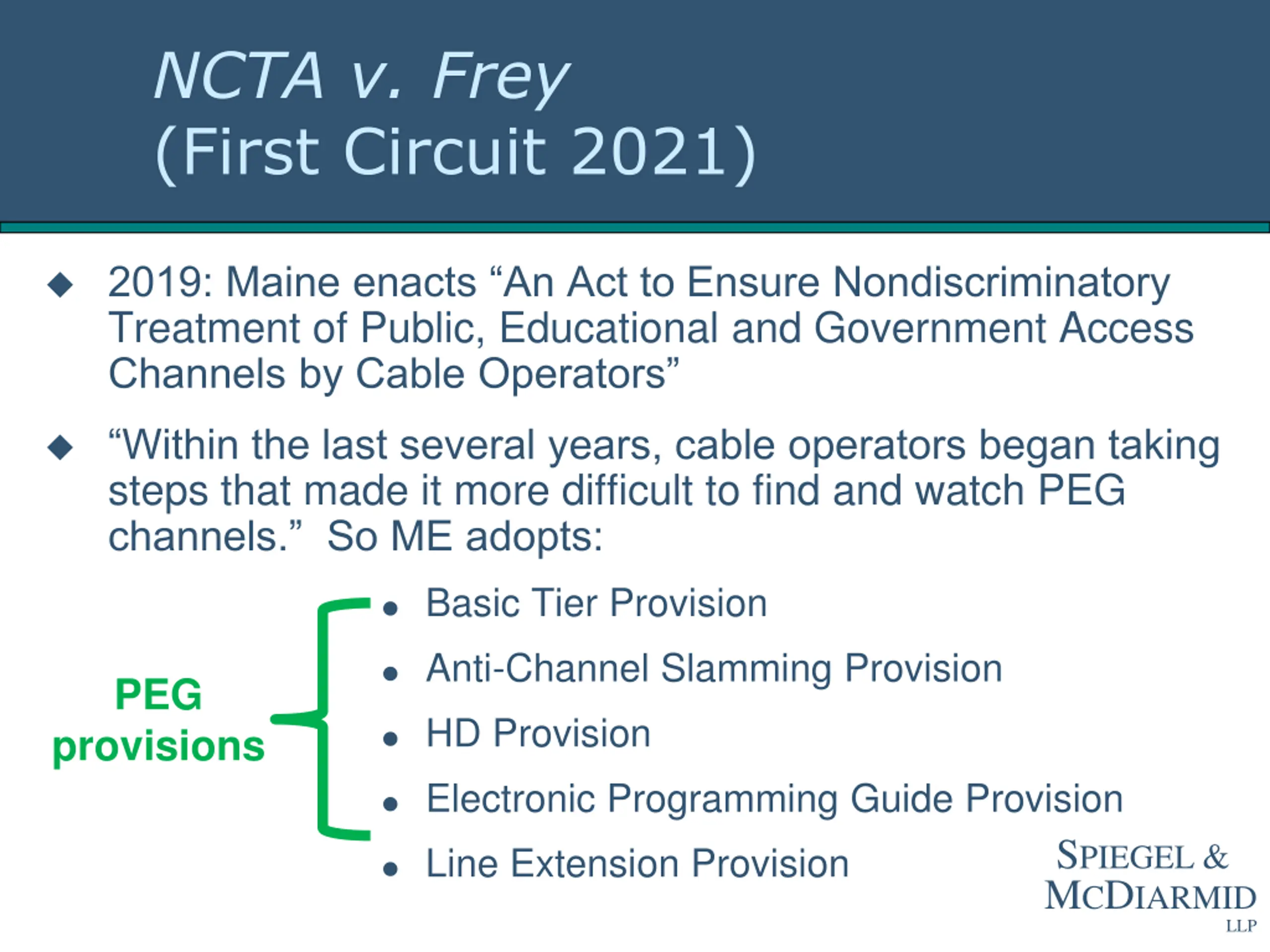 NCTA v. Frey
(First Circuit 2021)

◆ 2019: Maine enacts “An Act to Ensure Nondiscriminatory Treatment of Public, Educational and Government Access Channels by Cable Operators”

◆ “Within the last several years, cable operators began taking steps that made it more difficult to find and watch PEG channels.” So ME adopts:

PEG provisions

• Basic Tier Provision
• Anti-Channel Slamming Provision
• HD Provision
• Electronic Programming Guide Provision
• Line Extension Provision

SPIEGEL & MCDIARMID LLP